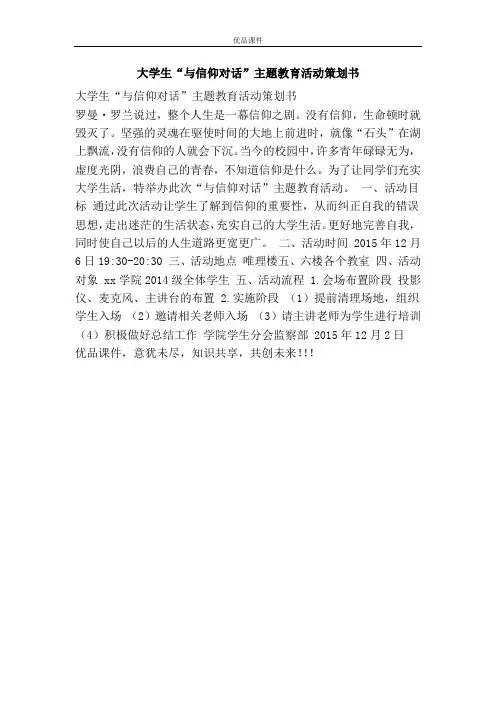 优品课件

大学生“与信仰对话”主题教育活动策划书

大学生“与信仰对话”主题教育活动策划书

罗曼·罗兰说过，整个人生是一幕信仰之剧。没有信仰，生命顿时就毁灭了。坚强的灵魂在驱使时间的大地上前进时，就像“石头”在湖上飘流，没有信仰的人就会下沉。当今的校园中，许多青年碌碌无为，虚度光阴，浪费自己的青春，不知道信仰是什么。为了让同学们充实大学生活，特举办此次“与信仰对话”主题教育活动。 一、活动目标 通过此次活动让学生了解到信仰的重要性，从而纠正自我的错误思想，走出迷茫的生活状态，充实自己的大学生活。更好地完善自我，同时使自己以后的人生道路更宽更广。 二、活动时间 2015年12月6日19:30-20:30 三、活动地点 唯理楼五、六楼各个教室 四、活动对象 xx学院2014级全体学生 五、活动流程 1.会场布置阶段 投影仪、麦克风、主讲台的布置 2.实施阶段 （1）提前清理场地，组织学生入场 （2）邀请相关老师入场 （3）请主讲老师为学生进行培训 （4）积极做好总结工作 学院学生分会监察部 2015年12月2日

优品课件，意犹未尽，知识共享，共创未来!!!